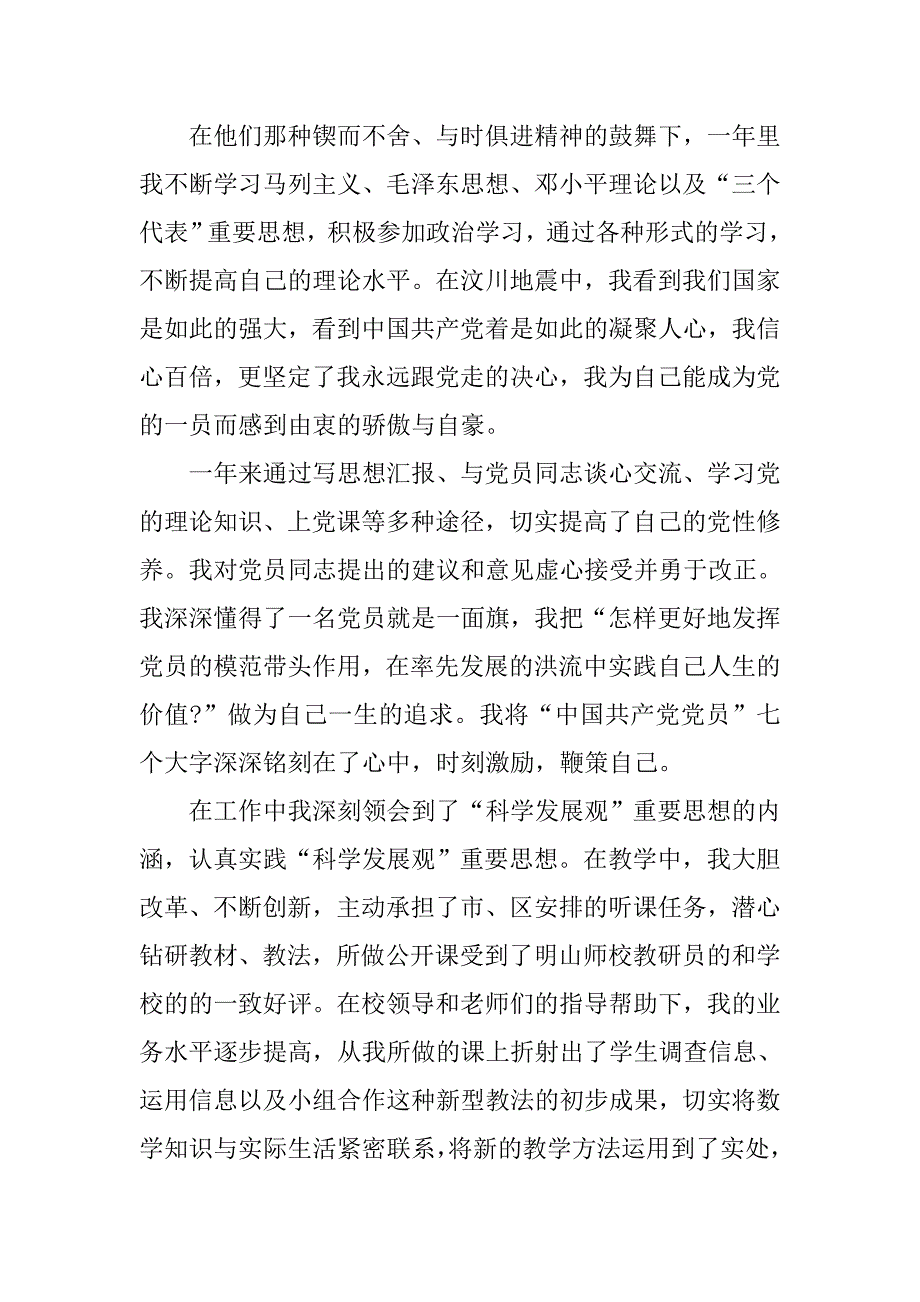 在他们那种锲而不舍、与时俱进精神的鼓舞下，一年里我不断学习马列主义、毛泽东思想、邓小平理论以及“三个代表”重要思想，积极参加政治学习，通过各种形式的学习，不断提高自己的理论水平。在汶川地震中，我看到我们国家是如此的强大，看到中国共产党着是如此的凝聚人心，我信心百倍，更坚定了我永远跟党走的决心，我为自己能成为党的一员而感到由衷的骄傲与自豪。

一年来通过写思想汇报、与党员同志谈心交流、学习党的理论知识、上党课等多种途径，切实提高了自己的党性修养。我对党员同志提出的建议和意见虚心接受并勇于改正。我深深懂得了一名党员就是一面旗，我把“怎样更好地发挥党员的模范带头作用，在率先发展的洪流中实践自己人生的价值?”做为自己一生的追求。我将“中国共产党党员”七个大字深深铭刻在了心中，时刻激励，鞭策自己。

在工作中我深刻领会到了“科学发展观”重要思想的内涵，认真实践“科学发展观”重要思想。在教学中，我大胆改革、不断创新，主动承担了市、区安排的听课任务，潜心钻研教材、教法，所做公开课受到了明山师校教研员的和学校的的一致好评。在校领导和老师们的指导帮助下，我的业务水平逐步提高，从我所做的课上折射出了学生调查信息、运用信息以及小组合作这种新型教法的初步成果，切实将数学知识与实际生活紧密联系，将新的教学方法运用到了实处，